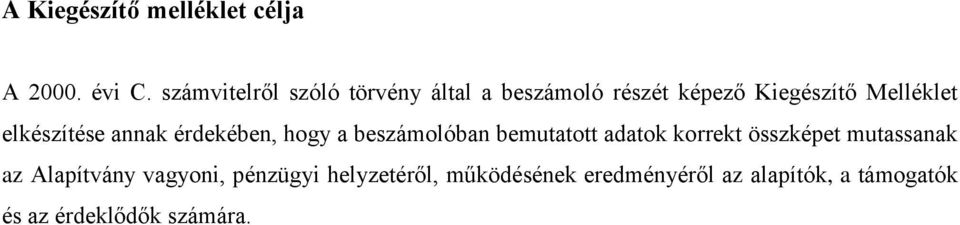 A Kiegészítő melléklet célja

A 2000. évi C. számvitelről szóló törvény által a beszámoló részét képező Kiegészítő Melléklet elkészítése annak érdekében, hogy a beszámolóban bemutatott adatok korrekt összképet mutassanak az Alapítvány vagyoni, pénzügyi helyzetéről, működésének eredményéről az alapítók, a támogatók és az érdeklődők számára.